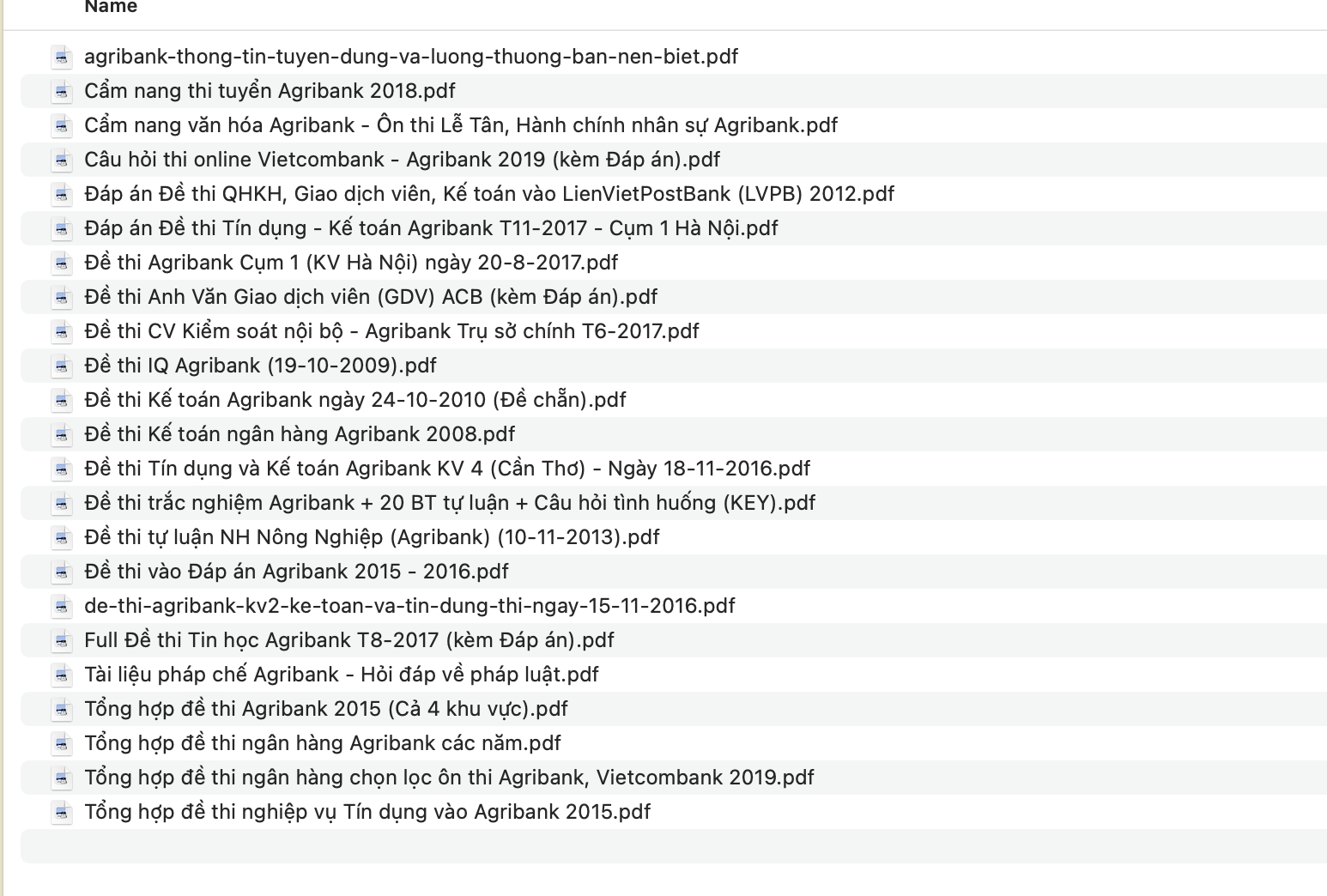 Name

agribank-thong-tin-tuyen-dung-va-luong-thuong-ban-nen-biet.pdf
Cẩm nang thi tuyển Agribank 2018.pdf
Cẩm nang văn hóa Agribank - Ôn thi Lễ Tân, Hành chính nhân sự Agribank.pdf
Câu hỏi thi online Vietcombank - Agribank 2019 (kèm Đáp án).pdf
Đáp án Đề thi QHKH, Giao dịch viên, Kế toán vào LienVietPostBank (LVPB) 2012.pdf
Đáp án Đề thi Tín dụng - Kế toán Agribank T11-2017 - Cụm 1 Hà Nội.pdf
Đề thi Agribank Cụm 1 (KV Hà Nội) ngày 20-8-2017.pdf
Đề thi Anh Văn Giao dịch viên (GDV) ACB (kèm Đáp án).pdf
Đề thi CV Kiểm soát nội bộ - Agribank Trụ sở chính T6-2017.pdf
Đề thi IQ Agribank (19-10-2009).pdf
Đề thi Kế toán Agribank ngày 24-10-2010 (Đề chẵn).pdf
Đề thi Kế toán ngân hàng Agribank 2008.pdf
Đề thi Tín dụng và Kế toán Agribank KV 4 (Cần Thơ) - Ngày 18-11-2016.pdf
Đề thi trắc nghiệm Agribank + 20 BT tự luận + Câu hỏi tình huống (KEY).pdf
Đề thi tự luận NH Nông Nghiệp (Agribank) (10-11-2013).pdf
Đề thi vào Đáp án Agribank 2015 - 2016.pdf
de-thi-agribank-kv2-ke-toan-va-tin-dung-thi-ngay-15-11-2016.pdf
Full Đề thi Tin học Agribank T8-2017 (kèm Đáp án).pdf
Tài liệu pháp chế Agribank - Hỏi đáp về pháp luật.pdf
Tổng hợp đề thi Agribank 2015 (Cả 4 khu vực).pdf
Tổng hợp đề thi ngân hàng Agribank các năm.pdf
Tổng hợp đề thi ngân hàng chọn lọc ôn thi Agribank, Vietcombank 2019.pdf
Tổng hợp đề thi nghiệp vụ Tín dụng vào Agribank 2015.pdf